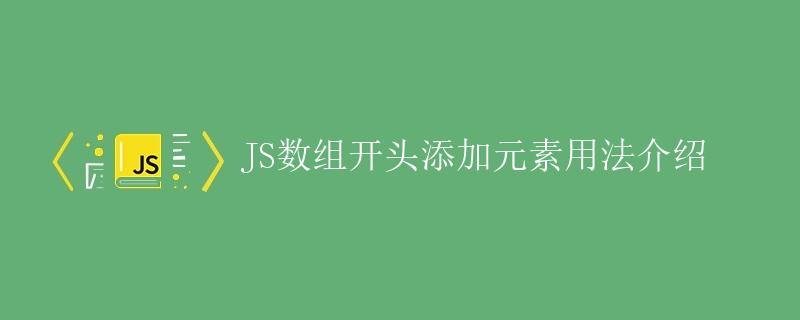 JS

JS数组开头添加元素用法介绍